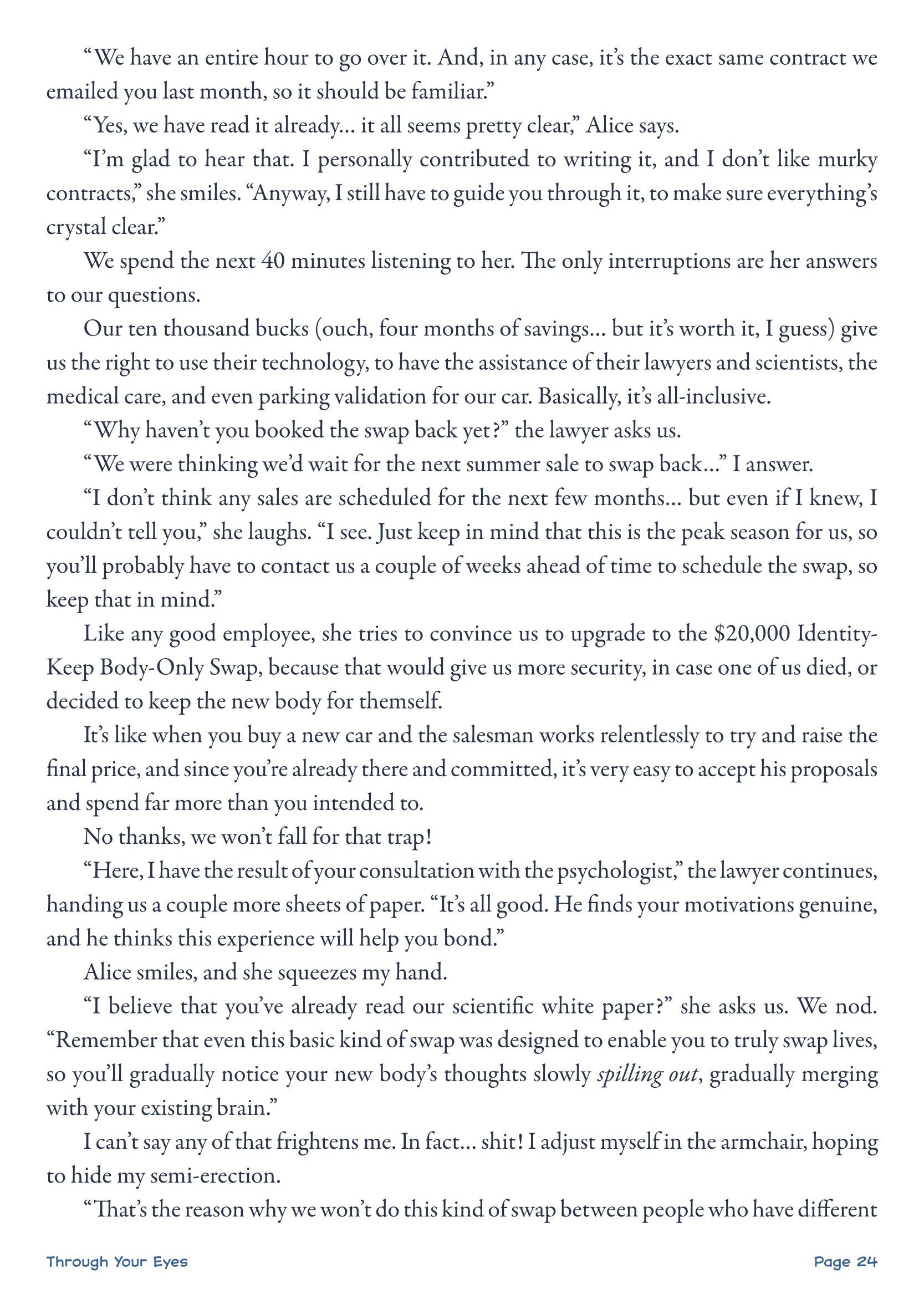 “We have an entire hour to go over it. And, in any case, it’s the exact same contract we emailed you last month, so it should be familiar.”

“Yes, we have read it already… it all seems pretty clear,” Alice says.

“I’m glad to hear that. I personally contributed to writing it, and I don’t like murky contracts,” she smiles. “Anyway, I still have to guide you through it, to make sure everything’s crystal clear.”

We spend the next 40 minutes listening to her. The only interruptions are her answers to our questions.

Our ten thousand bucks (ouch, four months of savings… but it’s worth it, I guess) give us the right to use their technology, to have the assistance of their lawyers and scientists, the medical care, and even parking validation for our car. Basically, it’s all-inclusive.

“Why haven’t you booked the swap back yet?” the lawyer asks us.

“We were thinking we’d wait for the next summer sale to swap back…” I answer.

“I don’t think any sales are scheduled for the next few months… but even if I knew, I couldn’t tell you,” she laughs. “I see. Just keep in mind that this is the peak season for us, so you’ll probably have to contact us a couple of weeks ahead of time to schedule the swap, so keep that in mind.”

Like any good employee, she tries to convince us to upgrade to the $20,000 Identity-Keep Body-Only Swap, because that would give us more security, in case one of us died, or decided to keep the new body for themself.

It’s like when you buy a new car and the salesman works relentlessly to try and raise the final price, and since you’re already there and committed, it’s very easy to accept his proposals and spend far more than you intended to.

No thanks, we won’t fall for that trap!

“Here, I have the result of your consultation with the psychologist,” the lawyer continues, handing us a couple more sheets of paper. “It’s all good. He finds your motivations genuine, and he thinks this experience will help you bond.”

Alice smiles, and she squeezes my hand.

“I believe that you’ve already read our scientific white paper?” she asks us. We nod. “Remember that even this basic kind of swap was designed to enable you to truly swap lives, so you’ll gradually notice your new body’s thoughts slowly spilling out, gradually merging with your existing brain.”

I can’t say any of that frightens me. In fact… shit! I adjust myself in the armchair, hoping to hide my semi-erection.

“That’s the reason why we won’t do this kind of swap between people who have different

Through Your Eyes

Page 24